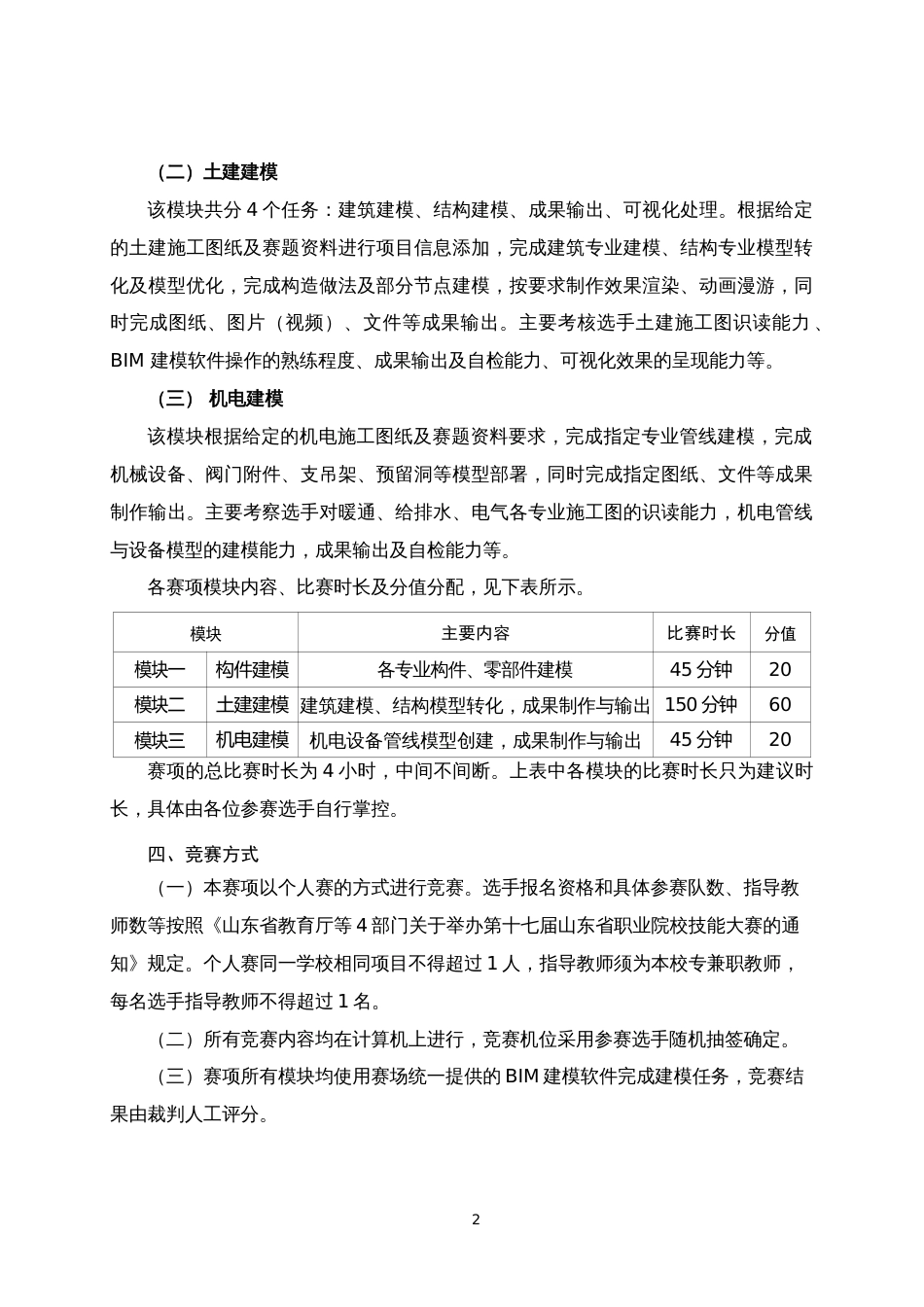 （二）土建建模

该模块共分 4 个任务：建筑建模、结构建模、成果输出、可视化处理。根据给定的土建施工图纸及赛题资料进行项目信息添加，完成建筑专业建模、结构专业模型转化及模型优化，完成构造做法及部分节点建模，按要求制作效果渲染、动画漫游，同时完成图纸、图片（视频）、文件等成果输出。主要考核选手土建施工图识读能力、BIM 建模软件操作的熟练程度、成果输出及自检能力、可视化效果的呈现能力等。

（三） 机电建模

该模块根据给定的机电施工图纸及赛题资料要求，完成指定专业管线建模，完成机械设备、阀门附件、支吊架、预留洞等模型部署，同时完成指定图纸、文件等成果制作输出。主要考察选手对暖通、给排水、电气各专业施工图的识读能力，机电管线与设备模型的建模能力，成果输出及自检能力等。

各赛项模块内容、比赛时长及分值分配，见下表所示。

| 模块 | | 主要内容 | 比赛时长 | 分值 |
|---|---|---|---|---|
| 模块一 | 构件建模 | 各专业构件、零部件建模 | 45 分钟 | 20 |
| 模块二 | 土建建模 | 建筑建模、结构模型转化，成果制作与输出 | 150 分钟 | 60 |
| 模块三 | 机电建模 | 机电设备管线模型创建，成果制作与输出 | 45 分钟 | 20 |

赛项的总比赛时长为 4 小时，中间不间断。上表中各模块的比赛时长只为建议时长，具体由各位参赛选手自行掌控。

四、竞赛方式

（一）本赛项以个人赛的方式进行竞赛。选手报名资格和具体参赛队数、指导教师数等按照《山东省教育厅等 4 部门关于举办第十七届山东省职业院校技能大赛的通知》规定。个人赛同一学校相同项目不得超过 1 人，指导教师须为本校专兼职教师，每名选手指导教师不得超过 1 名。

（二）所有竞赛内容均在计算机上进行，竞赛机位采用参赛选手随机抽签确定。

（三）赛项所有模块均使用赛场统一提供的 BIM 建模软件完成建模任务，竞赛结果由裁判人工评分。

2